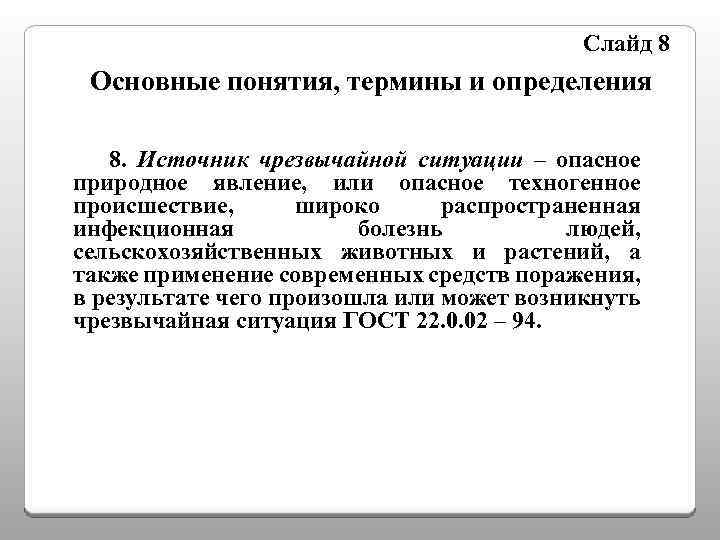 Слайд 8

Основные понятия, термины и определения

8. Источник чрезвычайной ситуации – опасное природное явление, или опасное техногенное происшествие, широко распространенная инфекционная болезнь людей, сельскохозяйственных животных и растений, а также применение современных средств поражения, в результате чего произошла или может возникнуть чрезвычайная ситуация ГОСТ 22.0.02 – 94.